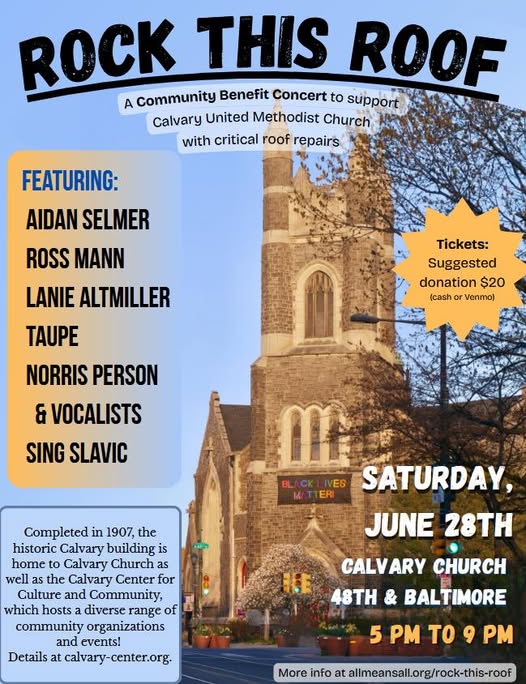 ROCK THIS ROOF

A Community Benefit Concert to support Calvary United Methodist Church with critical roof repairs

FEATURING:
AIDAN SELMER
ROSS MANN
LANIE ALTMILLER
TAUPE
NORRIS PERSON & VOCALISTS
SING SLAVIC

Tickets: Suggested donation $20 (cash or Venmo)

BLACK LIVES MATTER!

SATURDAY, JUNE 28TH
CALVARY CHURCH
48TH & BALTIMORE
5 PM TO 9 PM

Completed in 1907, the historic Calvary building is home to Calvary Church as well as the Calvary Center for Culture and Community, which hosts a diverse range of community organizations and events! Details at calvary-center.org.

More info at allmeansall.org/rock-this-roof